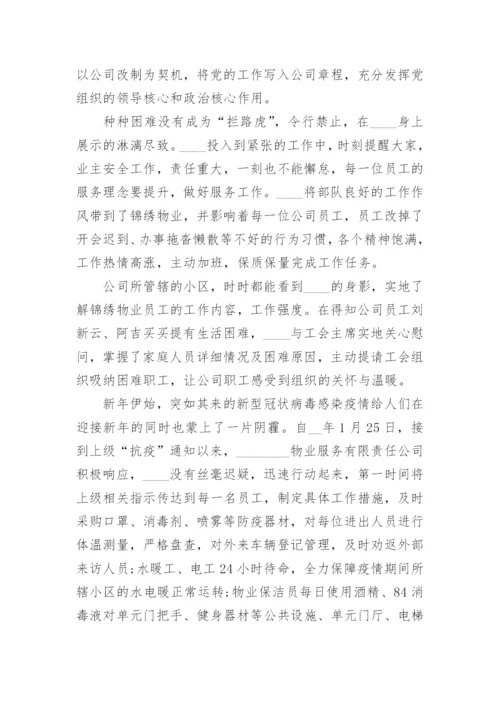 以公司改制为契机，将党的工作写入公司章程，充分发挥党组织的领导核心和政治核心作用。

种种困难没有成为“拦路虎”，令行禁止，在____身上展示的淋漓尽致。____投入到紧张的工作中，时刻提醒大家，业主安全工作，责任重大，一刻也不能懈怠，每一位员工的服务理念要提升，做好服务工作。____将部队良好的工作作风带到了锦绣物业，并影响着每一位公司员工，员工改掉了开会迟到、办事拖沓懒散等不好的行为习惯，各个精神饱满，工作热情高涨，主动加班，保质保量完成工作任务。

公司所管辖的小区，时时都能看到____的身影，实地了解锦绣物业员工的工作内容，工作强度。在得知公司员工刘新云、阿吉买买提有生活困难，____与工会主席实地关心慰问，掌握了家庭人员详细情况及困难原因，主动提请工会组织吸纳困难职工，让公司职工感受到组织的关怀与温暖。

新年伊始，突如其来的新型冠状病毒感染疫情给人们在迎接新年的同时也蒙上了一片阴霾。自__年1月25日，接到上级“抗疫”通知以来，________物业服务有限责任公司积极响应，____没有丝毫迟疑，迅速行动起来，第一时间将上级相关指示传达到每一名员工，制定具体工作措施，及时采购口罩、消毒剂、喷雾等防疫器材，对每位进出人员进行体温测量，严格盘查，对外来车辆登记管理，及时劝返外部来访人员;水暖工、电工24小时待命，全力保障疫情期间所辖小区的水电暖正常运转;物业保洁员每日使用酒精、84消毒液对单元门把手、健身器材等公共设施、单元门厅、电梯